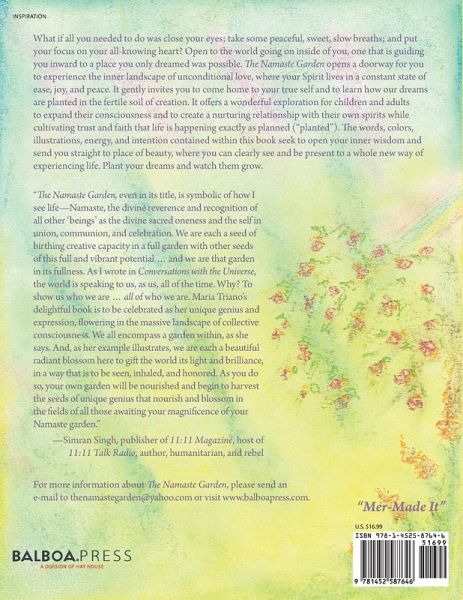 INSPIRATION

What if all you needed to do was close your eyes; take some peaceful, sweet, slow breaths; and put your focus on your all-knowing heart? Open to the world going on inside of you, one that is guiding you inward to a place you only dreamed was possible. The Namaste Garden opens a doorway for you to experience the inner landscape of unconditional love, where your Spirit lives in a constant state of ease, joy, and peace. It gently invites you to come home to your true self and to learn how our dreams are planted in the fertile soil of creation. It offers a wonderful exploration for children and adults to expand their consciousness and to create a nurturing relationship with their own spirits while cultivating trust and faith that life is happening exactly as planned ("planted"). The words, colors, illustrations, energy, and intention contained within this book seek to open your inner wisdom and send you straight to place of beauty, where you can clearly see and be present to a whole new way of experiencing life. Plant your dreams and watch them grow.

"The Namaste Garden, even in its title, is symbolic of how I see life—Namaste, the divine reverence and recognition of all other 'beings' as the divine sacred oneness and the self in union, communion, and celebration. We are each a seed of birthing creative capacity in a full garden with other seeds of this full and vibrant potential … and we are that garden in its fullness. As I wrote in Conversations with the Universe, the world is speaking to us, as us, all of the time. Why? To show us who we are … all of who we are. Maria Triano's delightful book is to be celebrated as her unique genius and expression, flowering in the massive landscape of collective consciousness. We all encompass a garden within, as she says. And, as her example illustrates, we are each a beautiful radiant blossom here to gift the world its light and brilliance, in a way that is to be seen, inhaled, and honored. As you do so, your own garden will be nourished and begin to harvest the seeds of unique genius that nourish and blossom in the fields of all those awaiting your magnificence of your Namaste garden."

—Simran Singh, publisher of 11:11 Magazine, host of 11:11 Talk Radio, author, humanitarian, and rebel

For more information about The Namaste Garden, please send an e-mail to thenamastegarden@yahoo.com or visit www.balboapress.com.

"Mer-Made It"

U.S. $16.99

ISBN 978-1-4525-8764-6

51699

9 781452 587646

BALBOA.PRESS
A DIVISION OF HAY HOUSE